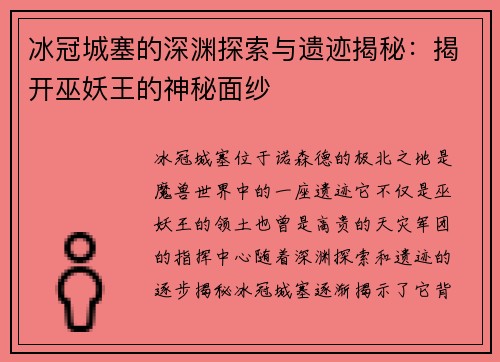 冰冠城塞的深渊探索与遗迹揭秘：揭开巫妖王的神秘面纱

冰冠城塞位于诺森德的极北之地是魔兽世界中的一座遗迹它不仅是巫妖王的领土也曾是高贵的天灾军团的指挥中心随着深渊探索和遗迹的逐步揭秘冰冠城塞逐渐揭示了它背